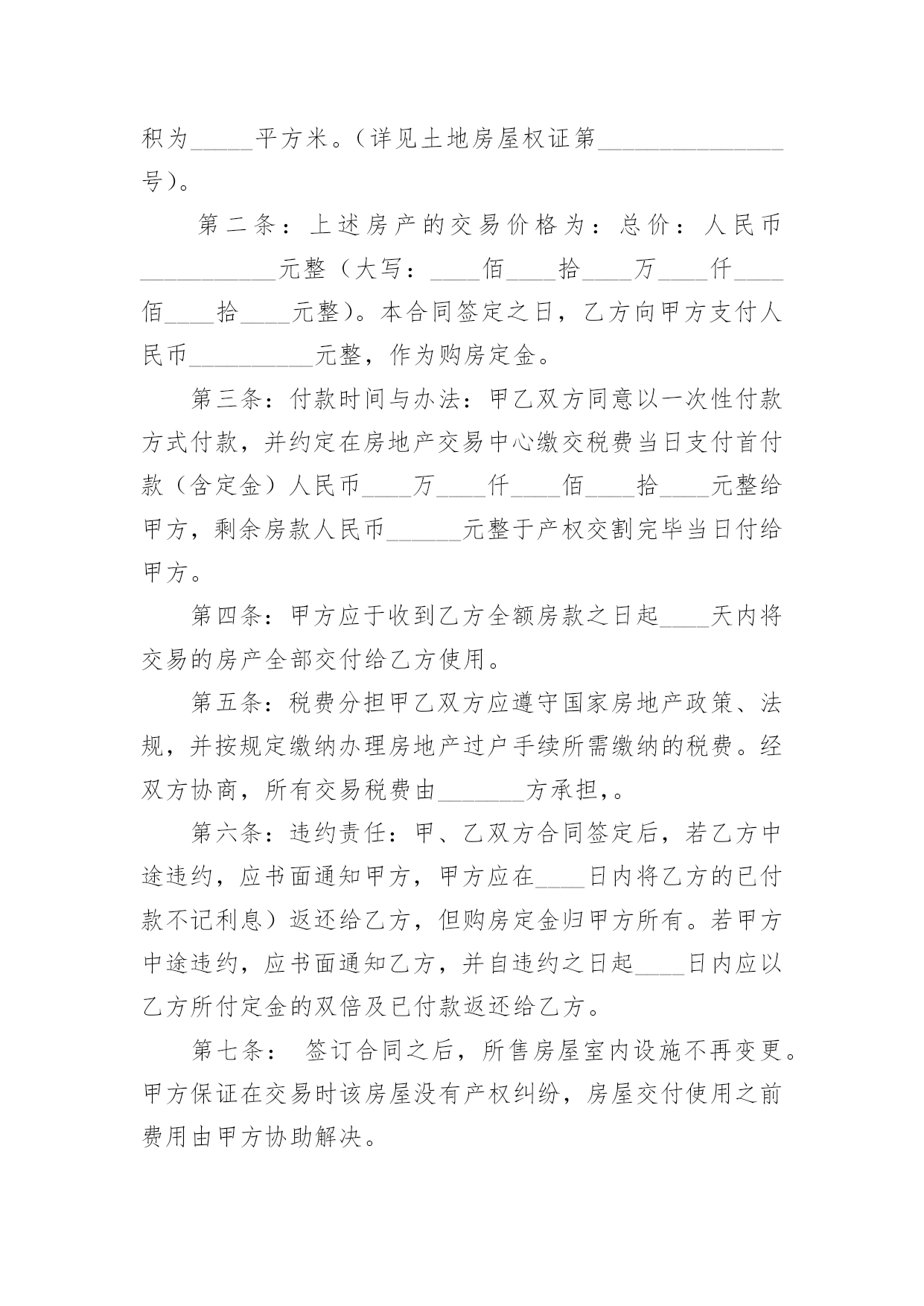 积为_____平方米。(详见土地房屋权证第_______________号)。

第二条:上述房产的交易价格为:总价:人民币___________元整(大写:____佰____拾____万____仟____佰____拾____元整)。本合同签定之日,乙方向甲方支付人民币__________元整,作为购房定金。

第三条:付款时间与办法:甲乙双方同意以一次性付款方式付款,并约定在房地产交易中心缴交税费当日支付首付款(含定金)人民币____万____仟____佰____拾____元整给甲方,剩余房款人民币______元整于产权交割完毕当日付给甲方。

第四条:甲方应于收到乙方全额房款之日起____天内将交易的房产全部交付给乙方使用。

第五条:税费分担甲乙双方应遵守国家房地产政策、法规,并按规定缴纳办理房地产过户手续所需缴纳的税费。经双方协商,所有交易税费由_______方承担,。

第六条:违约责任:甲、乙双方合同签定后,若乙方中途违约,应书面通知甲方,甲方应在____日内将乙方的已付款不记利息)返还给乙方,但购房定金归甲方所有。若甲方中途违约,应书面通知乙方,并自违约之日起____日内应以乙方所付定金的双倍及已付款返还给乙方。

第七条: 签订合同之后,所售房屋室内设施不再变更。甲方保证在交易时该房屋没有产权纠纷,房屋交付使用之前费用由甲方协助解决。